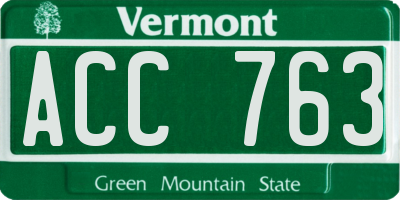 Vermont

ACC 763

Green Mountain State